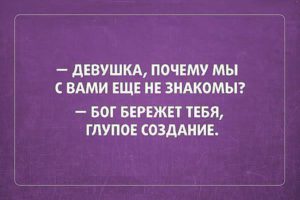 — ДЕВУШКА, ПОЧЕМУ МЫ С ВАМИ ЕЩЕ НЕ ЗНАКОМЫ?

— БОГ БЕРЕЖЕТ ТЕБЯ, ГЛУПОЕ СОЗДАНИЕ.